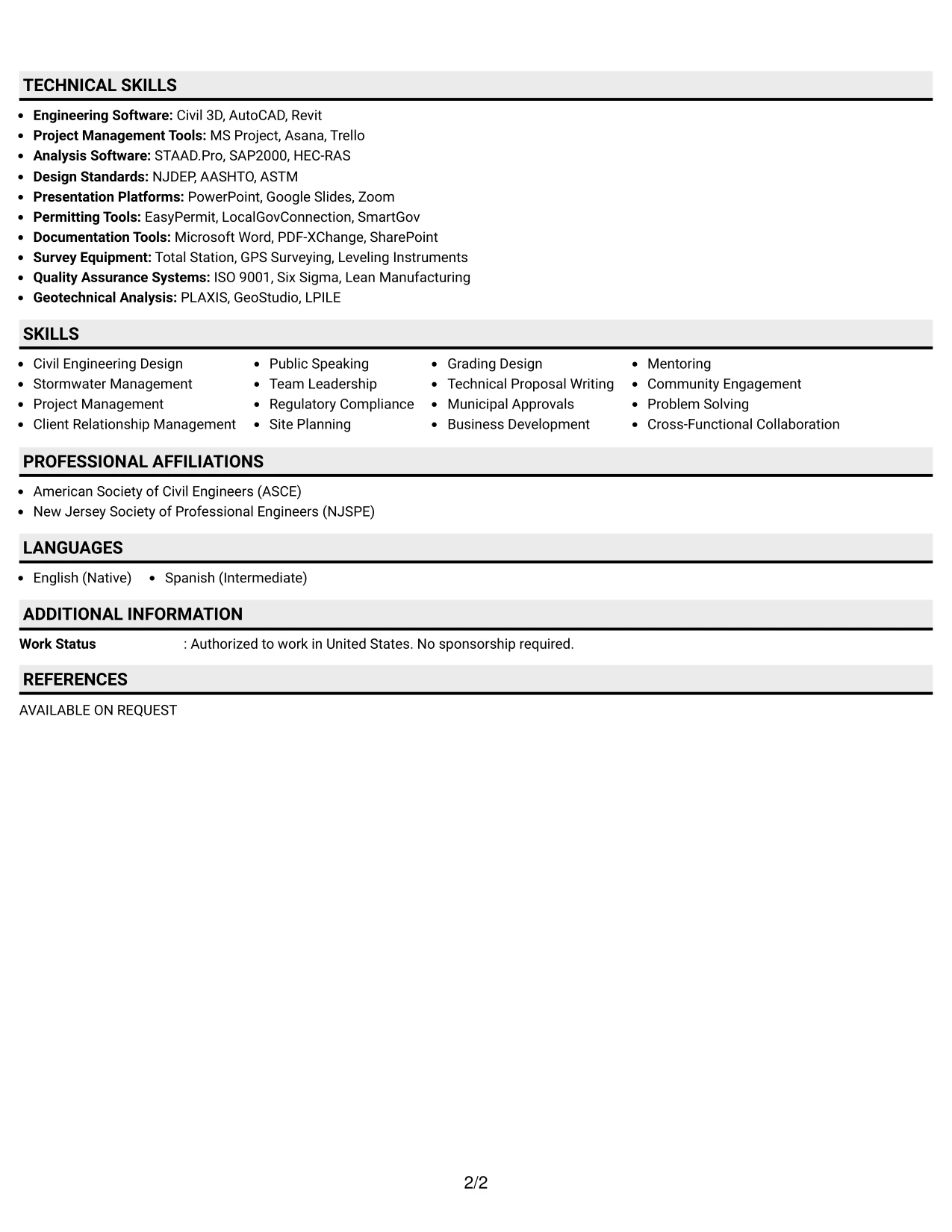 TECHNICAL SKILLS

• Engineering Software: Civil 3D, AutoCAD, Revit
• Project Management Tools: MS Project, Asana, Trello
• Analysis Software: STAAD.Pro, SAP2000, HEC-RAS
• Design Standards: NJDEP, AASHTO, ASTM
• Presentation Platforms: PowerPoint, Google Slides, Zoom
• Permitting Tools: EasyPermit, LocalGovConnection, SmartGov
• Documentation Tools: Microsoft Word, PDF-XChange, SharePoint
• Survey Equipment: Total Station, GPS Surveying, Leveling Instruments
• Quality Assurance Systems: ISO 9001, Six Sigma, Lean Manufacturing
• Geotechnical Analysis: PLAXIS, GeoStudio, LPILE

SKILLS

• Civil Engineering Design
• Stormwater Management
• Project Management
• Client Relationship Management

• Public Speaking
• Team Leadership
• Regulatory Compliance
• Site Planning

• Grading Design
• Technical Proposal Writing
• Municipal Approvals
• Business Development

• Mentoring
• Community Engagement
• Problem Solving
• Cross-Functional Collaboration

PROFESSIONAL AFFILIATIONS

• American Society of Civil Engineers (ASCE)
• New Jersey Society of Professional Engineers (NJSPE)

LANGUAGES

• English (Native) • Spanish (Intermediate)

ADDITIONAL INFORMATION

Work Status : Authorized to work in United States. No sponsorship required.

REFERENCES

AVAILABLE ON REQUEST

2/2